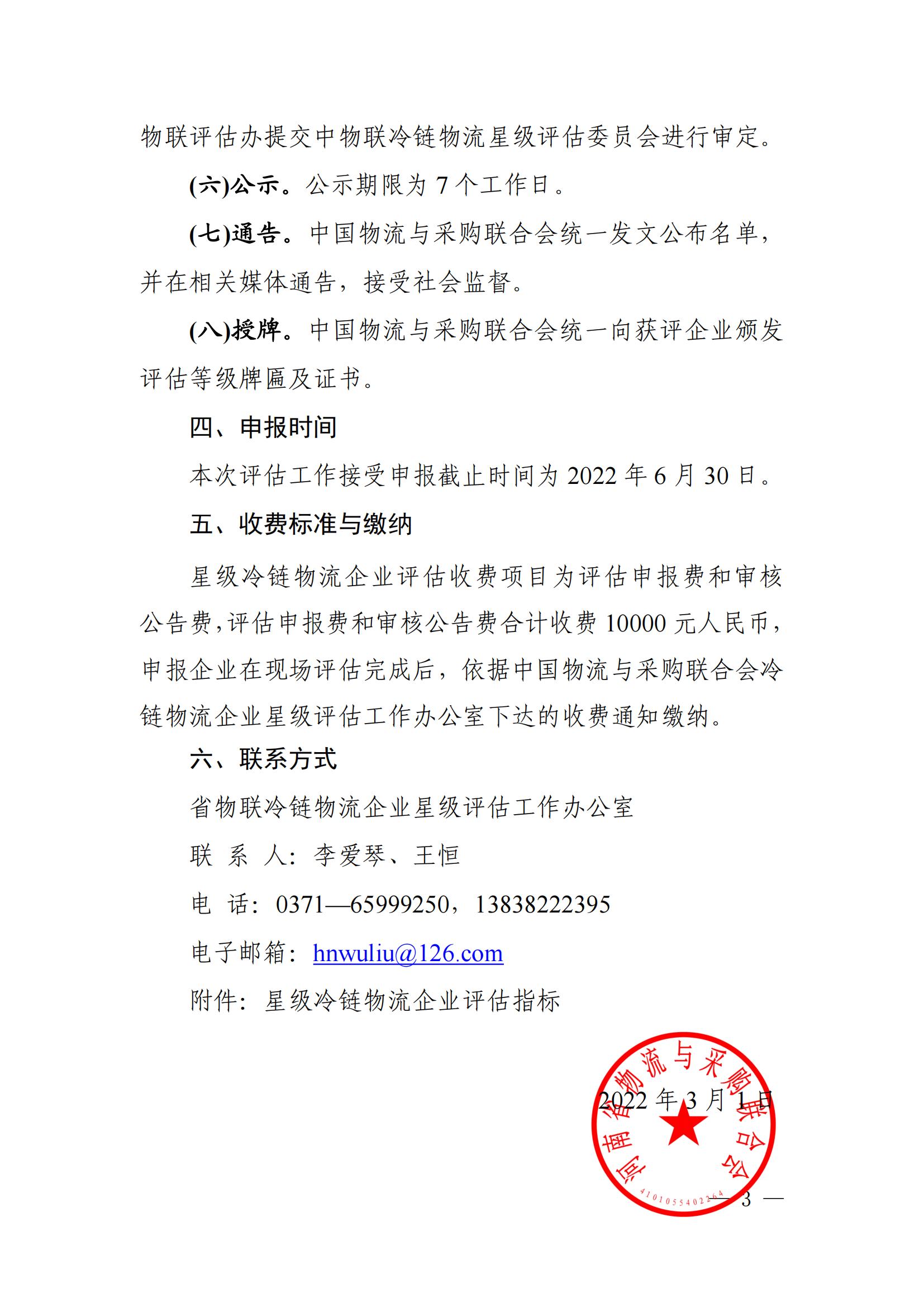 物联评估办提交中物联冷链物流星级评估委员会进行审定。

(六)公示。公示期限为 7 个工作日。

(七)通告。中国物流与采购联合会统一发文公布名单，并在相关媒体通告，接受社会监督。

(八)授牌。中国物流与采购联合会统一向获评企业颁发评估等级牌匾及证书。

四、申报时间

本次评估工作接受申报截止时间为 2022 年 6 月 30 日。

五、收费标准与缴纳

星级冷链物流企业评估收费项目为评估申报费和审核公告费，评估申报费和审核公告费合计收费 10000 元人民币，申报企业在现场评估完成后，依据中国物流与采购联合会冷链物流企业星级评估工作办公室下达的收费通知缴纳。

六、联系方式

省物联冷链物流企业星级评估工作办公室

联 系 人：李爱琴、王恒

电 话：0371—65999250，13838222395

电子邮箱：hnwuliu@126.com

附件：星级冷链物流企业评估指标

河南省物流与采购联合会

4101055402264

2022 年 3 月 1 日

— 3 —